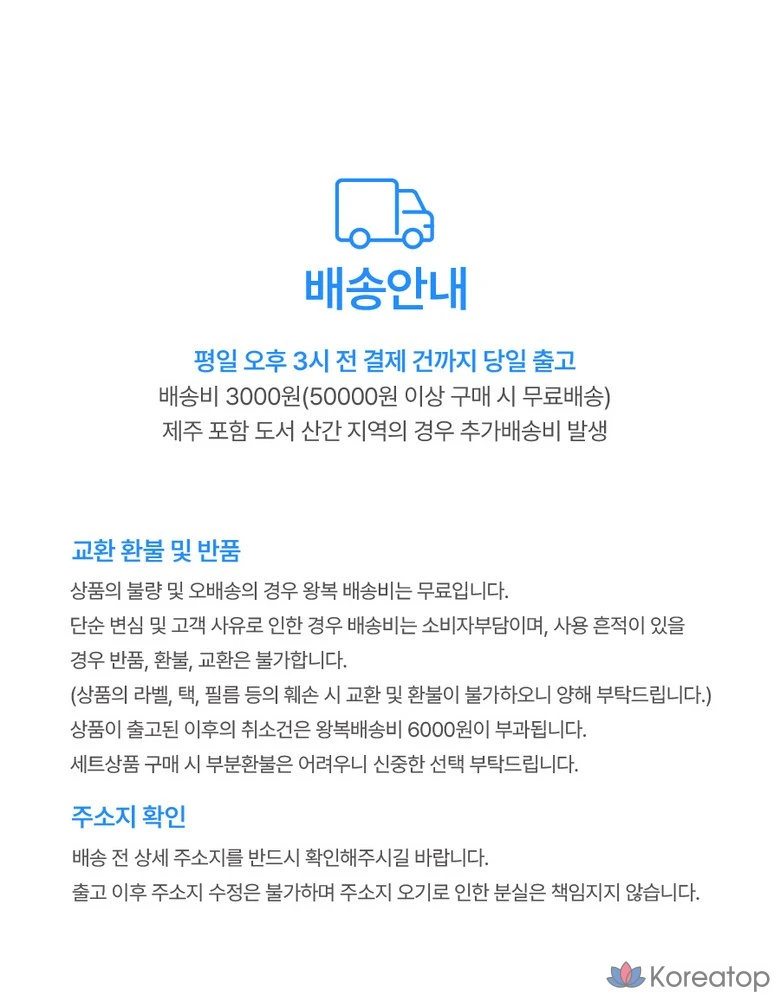 배송안내

평일 오후 3시 전 결제 건까지 당일 출고
배송비 3000원(50000원 이상 구매 시 무료배송)
제주 포함 도서 산간 지역의 경우 추가배송비 발생

교환 환불 및 반품

상품의 불량 및 오배송의 경우 왕복 배송비는 무료입니다.
단순 변심 및 고객 사유로 인한 경우 배송비는 소비자부담이며, 사용 흔적이 있을 경우 반품, 환불, 교환은 불가합니다.
(상품의 라벨, 택, 필름 등의 훼손 시 교환 및 환불이 불가하오니 양해 부탁드립니다.)
상품이 출고된 이후의 취소건은 왕복배송비 6000원이 부과됩니다.
세트상품 구매 시 부분환불은 어려우니 신중한 선택 부탁드립니다.

주소지 확인

배송 전 상세 주소지를 반드시 확인해주시길 바랍니다.
출고 이후 주소지 수정은 불가하며 주소지 오기로 인한 분실은 책임지지 않습니다.

Koreatop